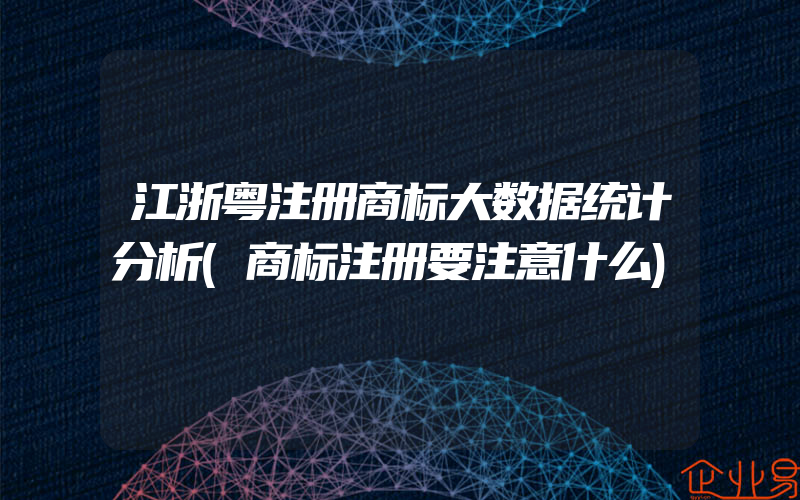 江浙粤注册商标大数据统计分析(商标注册要注意什么)

企业易